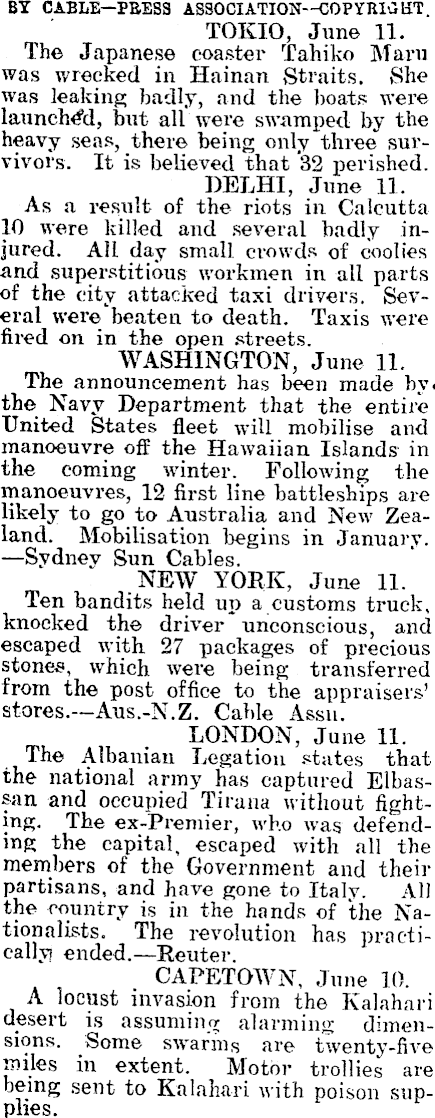 BY CABLE—PRESS ASSOCIATION--COPYRIGHT.

TOKIO, June 11.

The Japanese coaster Tahiko Maru was wrecked in Hainan Straits. She was leaking badly, and the boats were launched, but all were swamped by the heavy seas, there being only three survivors. It is believed that 32 perished.

DELHI, June 11.

As a result of the riots in Calcutta 10 were killed and several badly injured. All day small crowds of coolies and superstitious workmen in all parts of the city attacked taxi drivers. Several were beaten to death. Taxis were fired on in the open streets.

WASHINGTON, June 11.

The announcement has been made by the Navy Department that the entire United States fleet will mobilise and manoeuvre off the Hawaiian Islands in the coming winter. Following the manoeuvres, 12 first line battleships are likely to go to Australia and New Zealand. Mobilisation begins in January. —Sydney Sun Cables.

NEW YORK, June 11.

Ten bandits held up a customs truck, knocked the driver unconscious, and escaped with 27 packages of precious stones, which were being transferred from the post office to the appraisers' stores.—Aus.-N.Z. Cable Assn.

LONDON, June 11.

The Albanian Legation states that the national army has captured Elbassan and occupied Tirana without fighting. The ex-Premier, who was defending the capital, escaped with all the members of the Government and their partisans, and have gone to Italy. All the country is in the hands of the Nationalists. The revolution has practically ended.—Reuter.

CAPETOWN, June 10.

A locust invasion from the Kalahari desert is assuming alarming dimensions. Some swarms are twenty-five miles in extent. Motor trollies are being sent to Kalahari with poison supplies.